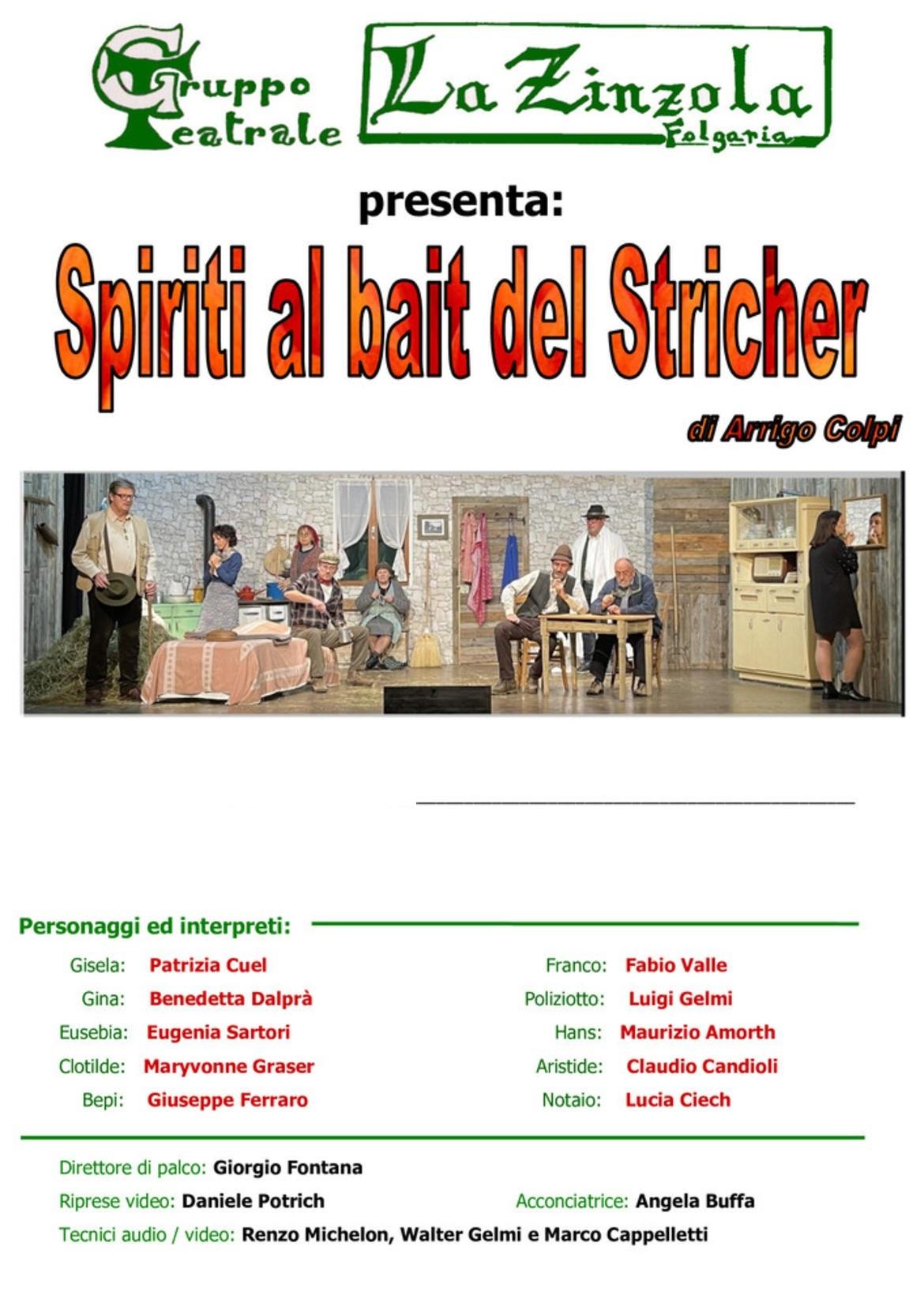 Gruppo Teatrale

La Zinzola
Folgaria

presenta:

Spiriti al bait del Stricher

di Arrigo Colpi

____

Personaggi ed interpreti:

Gisela: Patrizia Cuel
Gina: Benedetta Dalprà
Eusebia: Eugenia Sartori
Clotilde: Maryvonne Graser
Bepi: Giuseppe Ferraro

Franco: Fabio Valle
Poliziotto: Luigi Gelmi
Hans: Maurizio Amorth
Aristide: Claudio Candioli
Notaio: Lucia Ciech

Direttore di palco: Giorgio Fontana
Riprese video: Daniele Potrich
Acconciatrice: Angela Buffa
Tecnici audio / video: Renzo Michelon, Walter Gelmi e Marco Cappelletti